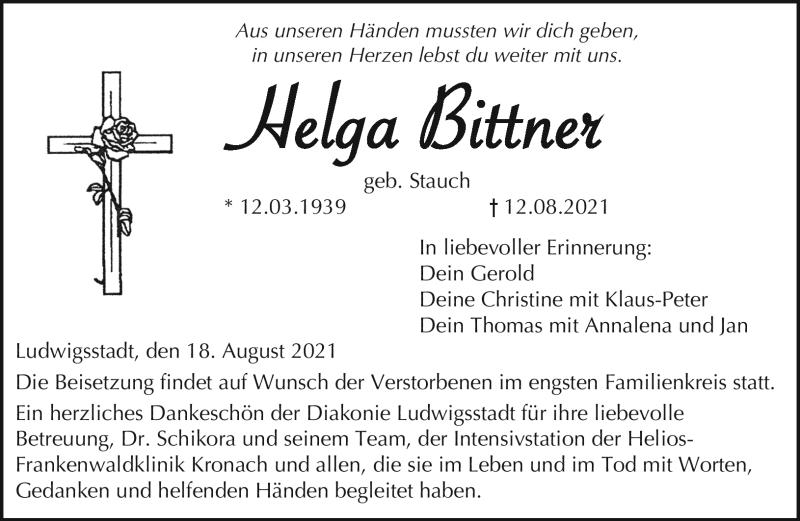 Aus unseren Händen mussten wir dich geben,
in unseren Herzen lebst du weiter mit uns.

Helga Bittner

geb. Stauch

* 12.03.1939 † 12.08.2021

In liebevoller Erinnerung:
Dein Gerold
Deine Christine mit Klaus-Peter
Dein Thomas mit Annalena und Jan

Ludwigsstadt, den 18. August 2021

Die Beisetzung findet auf Wunsch der Verstorbenen im engsten Familienkreis statt.

Ein herzliches Dankeschön der Diakonie Ludwigsstadt für ihre liebevolle Betreuung, Dr. Schikora und seinem Team, der Intensivstation der Helios-Frankenwaldklinik Kronach und allen, die sie im Leben und im Tod mit Worten, Gedanken und helfenden Händen begleitet haben.